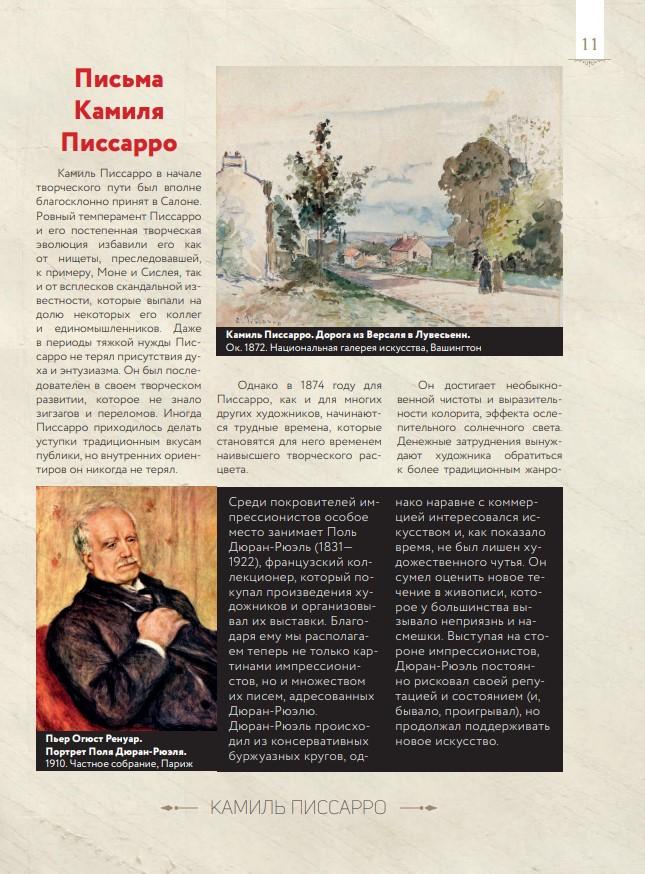 11

Письма Камиля Писсарро

Камиль Писсарро в начале творческого пути был вполне благосклонно принят в Салоне. Ровный темперамент Писсарро и его постепенная творческая эволюция избавили его как от нищеты, преследовавшей, к примеру, Моне и Сислея, так и от всплесков скандальной известности, которые выпали на долю некоторых его коллег и единомышленников. Даже в периоды тяжкой нужды Писсарро не терял присутствия духа и энтузиазма. Он был последователен в своем творческом развитии, которое не знало зигзагов и переломов. Иногда Писсарро приходилось делать уступки традиционным вкусам публики, но внутренних ориентиров он никогда не терял.

Камиль Писсарро. Дорога из Версаля в Лувесьенн.
Ок. 1872. Национальная галерея искусства, Вашингтон

Однако в 1874 году для Писсарро, как и для многих других художников, начинаются трудные времена, которые становятся для него временем наивысшего творческого расцвета.

Он достигает необыкновенной чистоты и выразительности колорита, эффекта ослепительного солнечного света. Денежные затруднения вынуждают художника обратиться к более традиционным жанро-

Пьер Огюст Ренуар.
Портрет Поля Дюран-Рюэля.
1910. Частное собрание, Париж

Среди покровителей импрессионистов особое место занимает Поль Дюран-Рюэль (1831—1922), французский коллекционер, который покупал произведения художников и организовывал их выставки. Благодаря ему мы располагаем теперь не только картинами импрессионистов, но и множеством их писем, адресованных Дюран-Рюэлю.
Дюран-Рюэль происходил из консервативных буржуазных кругов, однако наравне с коммерцией интересовался искусством и, как показало время, не был лишен художественного чутья. Он сумел оценить новое течение в живописи, которое у большинства вызывало неприязнь и насмешки. Выступая на стороне импрессионистов, Дюран-Рюэль постоянно рисковал своей репутацией и состоянием (и, бывало, проигрывал), но продолжал поддерживать новое искусство.

КАМИЛЬ ПИССАРРО